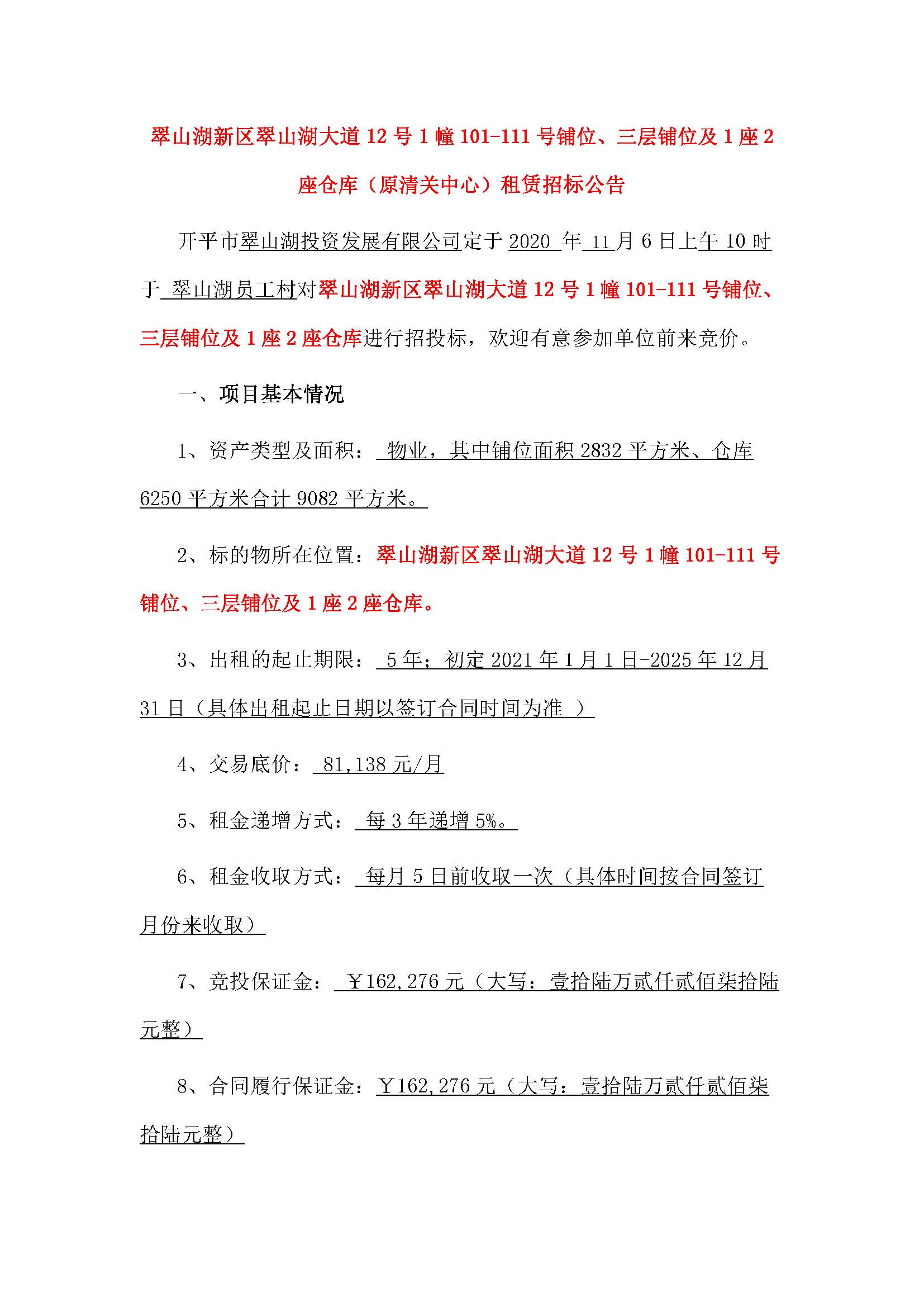 翠山湖新区翠山湖大道 12 号 1 幢 101-111 号铺位、三层铺位及 1 座 2 座仓库（原清关中心）租赁招标公告

开平市翠山湖投资发展有限公司定于 2020 年 11 月 6 日上午 10 时于 翠山湖员工村对翠山湖新区翠山湖大道 12 号 1 幢 101-111 号铺位、三层铺位及 1 座 2 座仓库进行招投标，欢迎有意参加单位前来竞价。

一、项目基本情况

1、资产类型及面积： 物业，其中铺位面积 2832 平方米、仓库 6250 平方米合计 9082 平方米。

2、标的物所在位置：翠山湖新区翠山湖大道 12 号 1 幢 101-111 号铺位、三层铺位及 1 座 2 座仓库。

3、出租的起止期限： 5 年；初定 2021 年 1 月 1 日-2025 年 12 月 31 日（具体出租起止日期以签订合同时间为准 ）

4、交易底价： 81,138 元/月

5、租金递增方式： 每 3 年递增 5%。

6、租金收取方式： 每月 5 日前收取一次（具体时间按合同签订月份来收取）

7、竞投保证金： ￥162,276 元（大写：壹拾陆万贰仟贰佰柒拾陆元整）

8、合同履行保证金：￥162,276 元（大写：壹拾陆万贰仟贰佰柒拾陆元整）